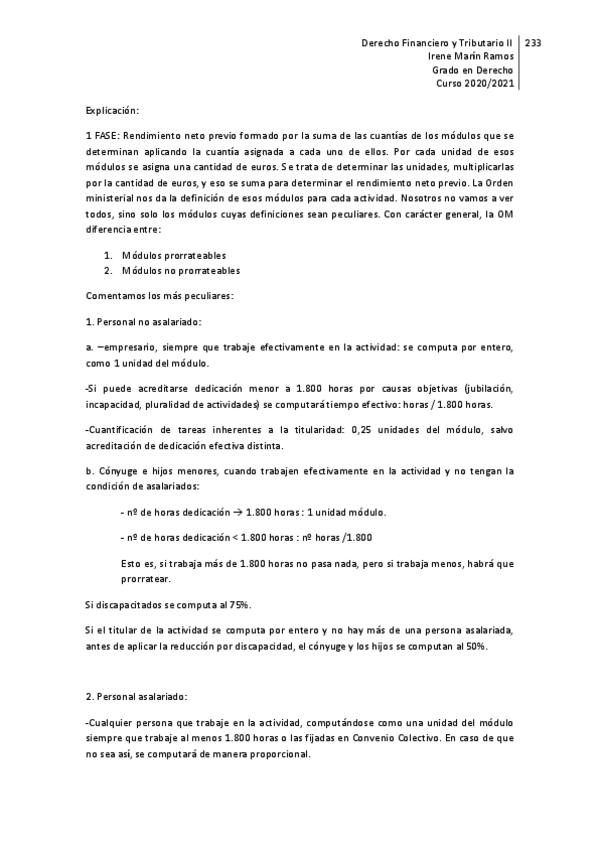 Derecho Financiero y Tributario II
Irene Marín Ramos
Grado en Derecho
Curso 2020/2021
233

Explicación:

1 FASE: Rendimiento neto previo formado por la suma de las cuantías de los módulos que se determinan aplicando la cuantía asignada a cada uno de ellos. Por cada unidad de esos módulos se asigna una cantidad de euros. Se trata de determinar las unidades, multiplicarlas por la cantidad de euros, y eso se suma para determinar el rendimiento neto previo. La Orden ministerial nos da la definición de esos módulos para cada actividad. Nosotros no vamos a ver todos, sino solo los módulos cuyas definiciones sean peculiares. Con carácter general, la OM diferencia entre:

1. Módulos prorrateables
2. Módulos no prorrateables

Comentamos los más peculiares:

1. Personal no asalariado:

a. –empresario, siempre que trabaje efectivamente en la actividad: se computa por entero, como 1 unidad del módulo.

-Si puede acreditarse dedicación menor a 1.800 horas por causas objetivas (jubilación, incapacidad, pluralidad de actividades) se computará tiempo efectivo: horas / 1.800 horas.

-Cuantificación de tareas inherentes a la titularidad: 0,25 unidades del módulo, salvo acreditación de dedicación efectiva distinta.

b. Cónyuge e hijos menores, cuando trabajen efectivamente en la actividad y no tengan la condición de asalariados:

- nº de horas dedicación → 1.800 horas : 1 unidad módulo.

- nº de horas dedicación < 1.800 horas : nº horas /1.800

Esto es, si trabaja más de 1.800 horas no pasa nada, pero si trabaja menos, habrá que prorratear.

Si discapacitados se computa al 75%.

Si el titular de la actividad se computa por entero y no hay más de una persona asalariada, antes de aplicar la reducción por discapacidad, el cónyuge y los hijos se computan al 50%.

2. Personal asalariado:

-Cualquier persona que trabaje en la actividad, computándose como una unidad del módulo siempre que trabaje al menos 1.800 horas o las fijadas en Convenio Colectivo. En caso de que no sea así, se computará de manera proporcional.